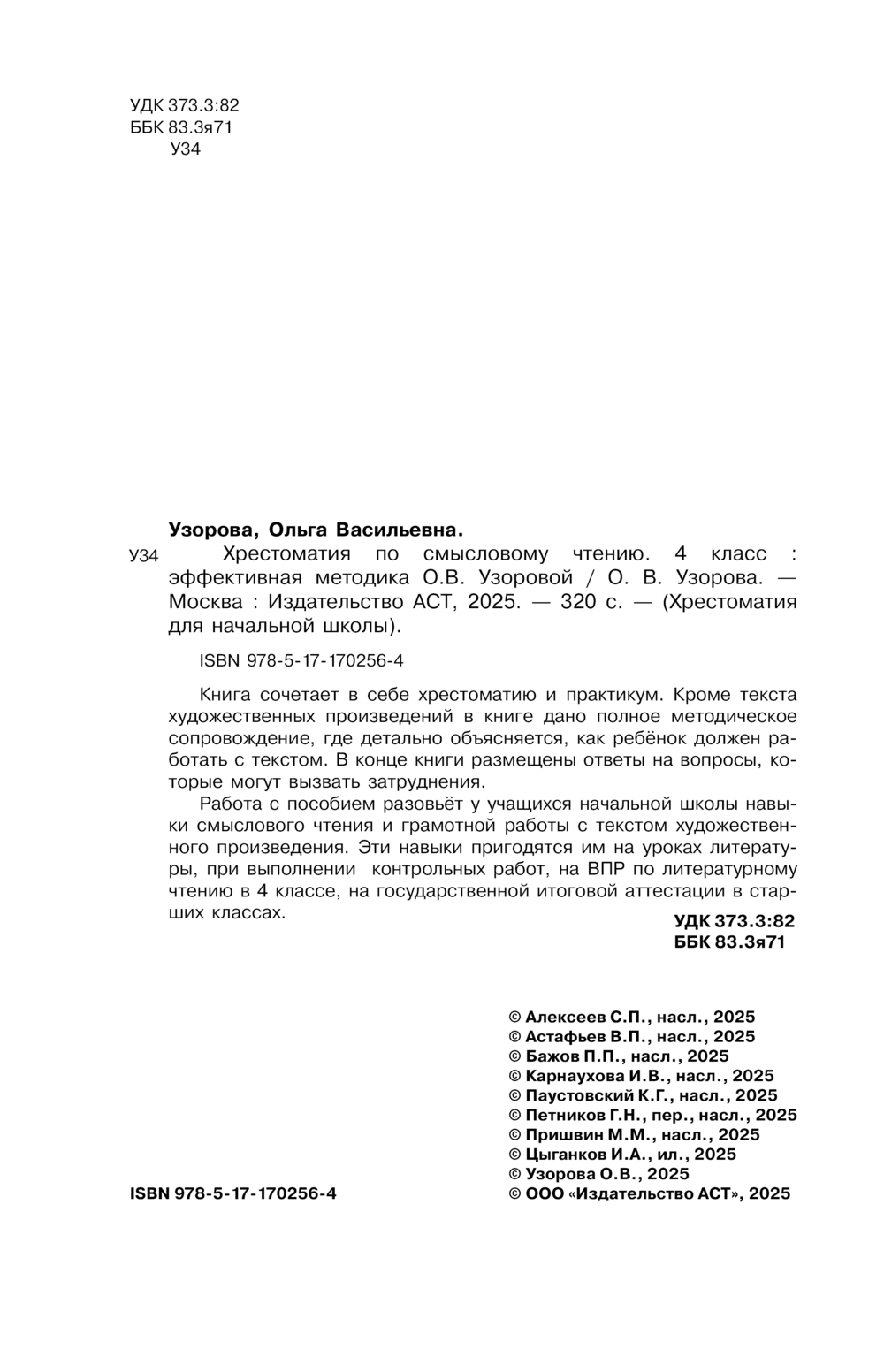 УДК 373.3:82
ББК 83.3я71
У34

Узорова, Ольга Васильевна.

У34 Хрестоматия по смысловому чтению. 4 класс : эффективная методика О.В. Узоровой / О. В. Узорова. — Москва : Издательство АСТ, 2025. — 320 с. — (Хрестоматия для начальной школы).

ISBN 978-5-17-170256-4

Книга сочетает в себе хрестоматию и практикум. Кроме текста художественных произведений в книге дано полное методическое сопровождение, где детально объясняется, как ребёнок должен работать с текстом. В конце книги размещены ответы на вопросы, которые могут вызвать затруднения.

Работа с пособием разовьёт у учащихся начальной школы навыки смыслового чтения и грамотной работы с текстом художественного произведения. Эти навыки пригодятся им на уроках литературы, при выполнении контрольных работ, на ВПР по литературному чтению в 4 классе, на государственной итоговой аттестации в старших классах.

УДК 373.3:82
ББК 83.3я71

© Алексеев С.П., насл., 2025
© Астафьев В.П., насл., 2025
© Бажов П.П., насл., 2025
© Карнаухова И.В., насл., 2025
© Паустовский К.Г., насл., 2025
© Петников Г.Н., пер., насл., 2025
© Пришвин М.М., насл., 2025
© Цыганков И.А., ил., 2025
© Узорова О.В., 2025
© ООО «Издательство АСТ», 2025

ISBN 978-5-17-170256-4